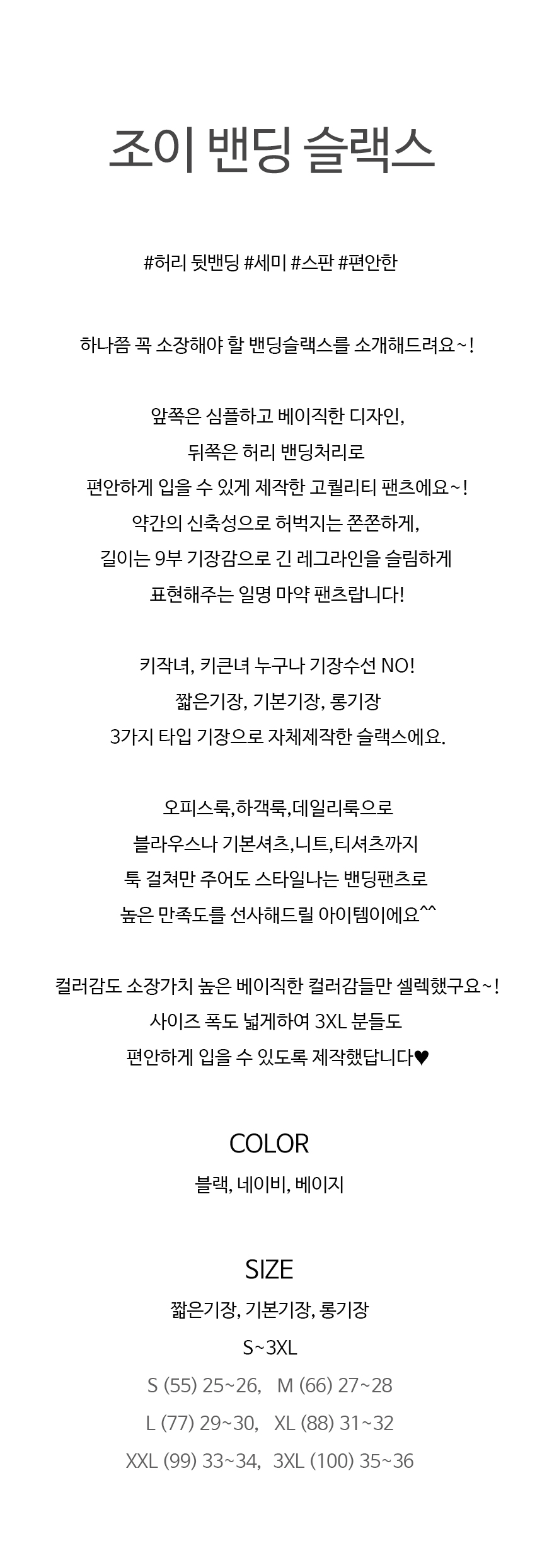 조이 밴딩 슬랙스

#허리 뒷밴딩 #세미 #스판 #편안한

하나쯤 꼭 소장해야 할 밴딩슬랙스를 소개해드려요~!

앞쪽은 심플하고 베이직한 디자인,
뒤쪽은 허리 밴딩처리로
편안하게 입을 수 있게 제작한 고퀄리티 팬츠에요~!
약간의 신축성으로 허벅지는 쫀쫀하게,
길이는 9부 기장감으로 긴 레그라인을 슬림하게
표현해주는 일명 마약 팬츠랍니다!

키작녀, 키큰녀 누구나 기장수선 NO!
짧은기장, 기본기장, 롱기장
3가지 타입 기장으로 자체제작한 슬랙스에요.

오피스룩,하객룩,데일리룩으로
블라우스나 기본셔츠,니트,티셔츠까지
툭 걸쳐만 주어도 스타일나는 밴딩팬츠로
높은 만족도를 선사해드릴 아이템이에요^^

컬러감도 소장가치 높은 베이직한 컬러감들만 셀렉했구요~!
사이즈 폭도 넓게하여 3XL 분들도
편안하게 입을 수 있도록 제작했답니다♥

COLOR
블랙, 네이비, 베이지

SIZE
짧은기장, 기본기장, 롱기장
S~3XL
S (55) 25~26, M (66) 27~28
L (77) 29~30, XL (88) 31~32
XXL (99) 33~34, 3XL (100) 35~36